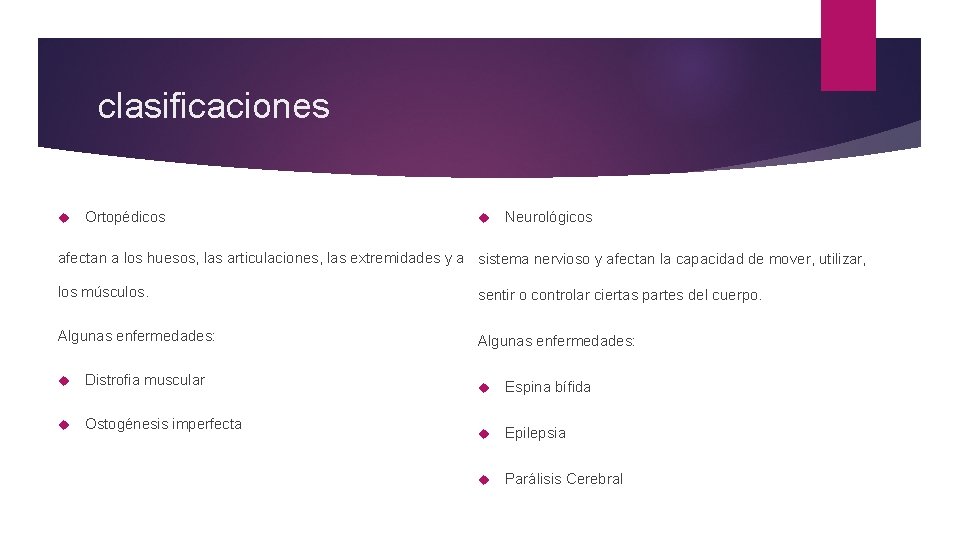 clasificaciones

Ortopédicos

afectan a los huesos, las articulaciones, las extremidades y a los músculos.

Algunas enfermedades:

Distrofia muscular

Ostogénesis imperfecta

Neurológicos

sistema nervioso y afectan la capacidad de mover, utilizar, sentir o controlar ciertas partes del cuerpo.

Algunas enfermedades:

Espina bífida

Epilepsia

Parálisis Cerebral